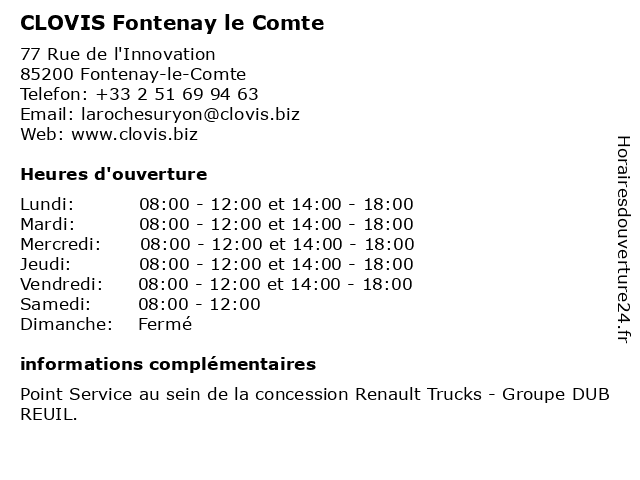 CLOVIS Fontenay le Comte

77 Rue de l'Innovation
85200 Fontenay-le-Comte
Telefon: +33 2 51 69 94 63
Email: larochesuryon@clovis.biz
Web: www.clovis.biz

Heures d'ouverture

| | |
|---|---|
| Lundi: | 08:00 - 12:00 et 14:00 - 18:00 |
| Mardi: | 08:00 - 12:00 et 14:00 - 18:00 |
| Mercredi: | 08:00 - 12:00 et 14:00 - 18:00 |
| Jeudi: | 08:00 - 12:00 et 14:00 - 18:00 |
| Vendredi: | 08:00 - 12:00 et 14:00 - 18:00 |
| Samedi: | 08:00 - 12:00 |
| Dimanche: | Fermé |

informations complémentaires

Point Service au sein de la concession Renault Trucks - Groupe DUB REUIL.

Horairesdouverture24.fr